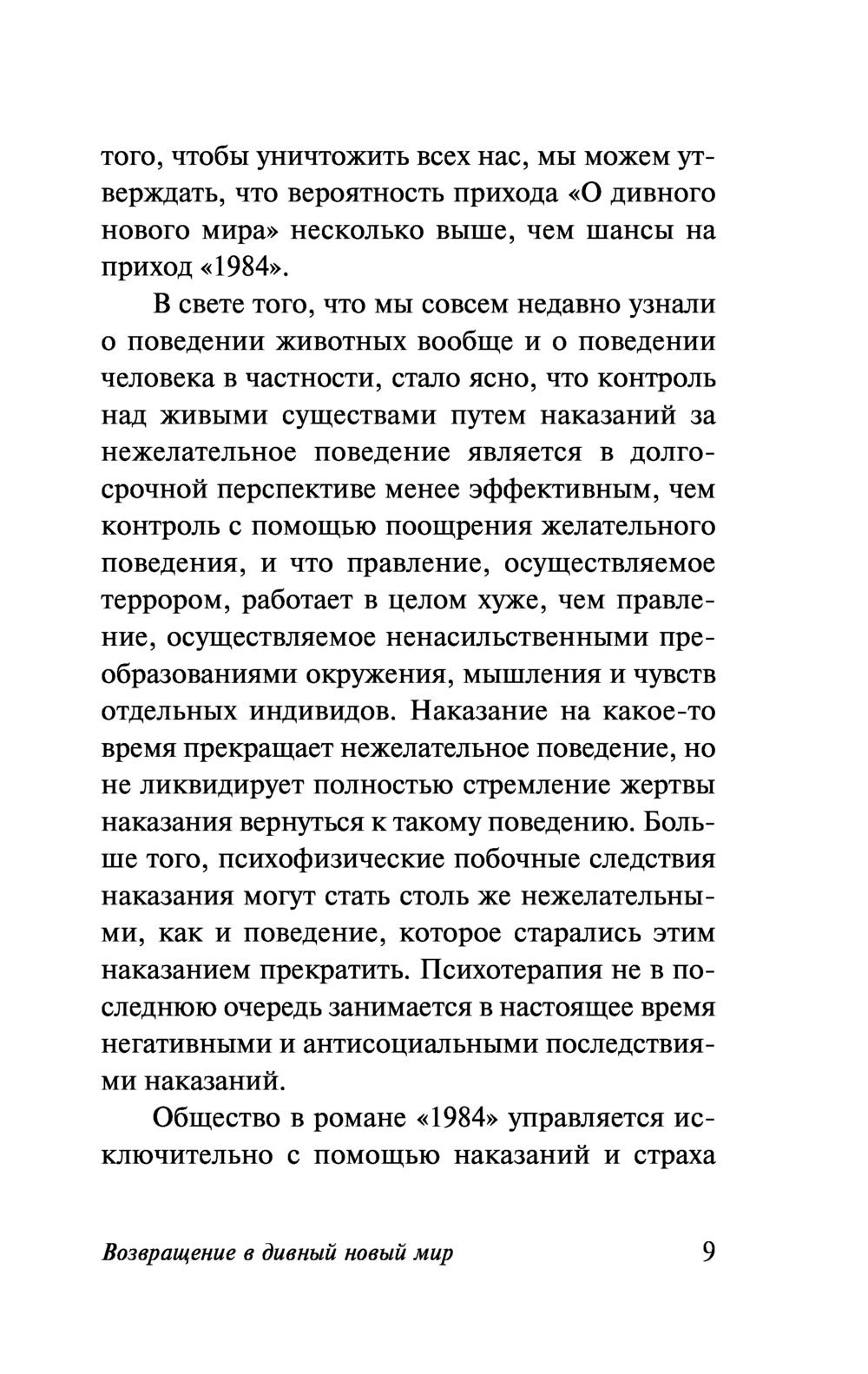 того, чтобы уничтожить всех нас, мы можем утверждать, что вероятность прихода «О дивного нового мира» несколько выше, чем шансы на приход «1984».

В свете того, что мы совсем недавно узнали о поведении животных вообще и о поведении человека в частности, стало ясно, что контроль над живыми существами путем наказаний за нежелательное поведение является в долгосрочной перспективе менее эффективным, чем контроль с помощью поощрения желательного поведения, и что правление, осуществляемое террором, работает в целом хуже, чем правление, осуществляемое ненасильственными преобразованиями окружения, мышления и чувств отдельных индивидов. Наказание на какое-то время прекращает нежелательное поведение, но не ликвидирует полностью стремление жертвы наказания вернуться к такому поведению. Больше того, психофизические побочные следствия наказания могут стать столь же нежелательными, как и поведение, которое старались этим наказанием прекратить. Психотерапия не в последнюю очередь занимается в настоящее время негативными и антисоциальными последствиями наказаний.

Общество в романе «1984» управляется исключительно с помощью наказаний и страха

Возвращение в дивный новый мир 9